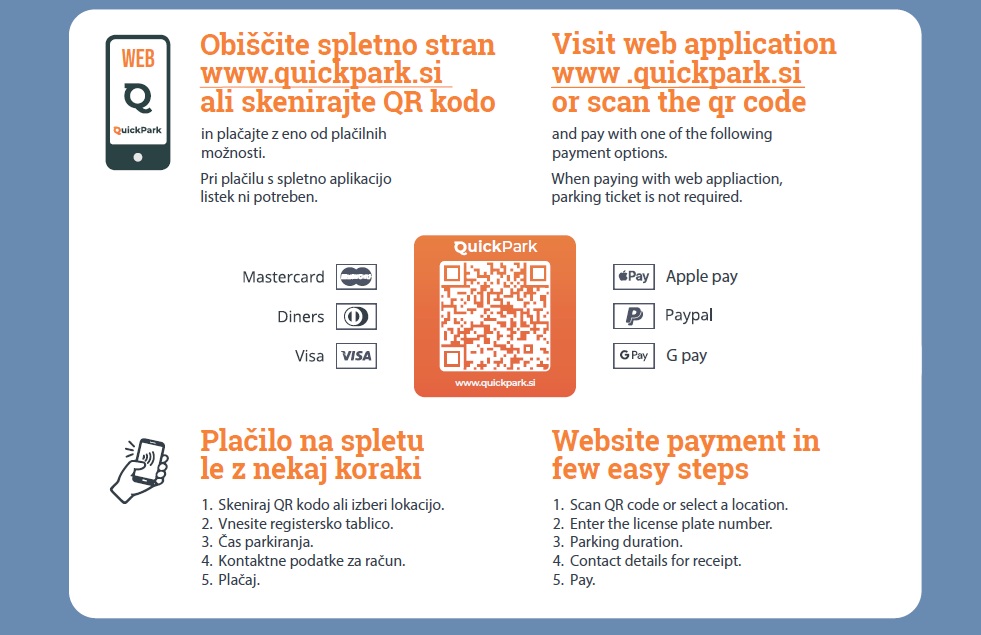 WEB

QuickPark

Obiščite spletno stran www.quickpark.si ali skenirajte QR kodo

in plačajte z eno od plačilnih možnosti.

Pri plačilu s spletno aplikacijo listek ni potreben.

Visit web application www .quickpark.si or scan the qr code

and pay with one of the following payment options.

When paying with web appliaction, parking ticket is not required.

Mastercard

Diners

Visa

VISA

QuickPark

www.quickpark.si

Pay

Apple pay

Paypal

G Pay

G pay

Plačilo na spletu le z nekaj koraki

1. Skeniraj QR kodo ali izberi lokacijo.
2. Vnesite registersko tablico.
3. Čas parkiranja.
4. Kontaktne podatke za račun.
5. Plačaj.

Website payment in few easy steps

1. Scan QR code or select a location.
2. Enter the license plate number.
3. Parking duration.
4. Contact details for receipt.
5. Pay.